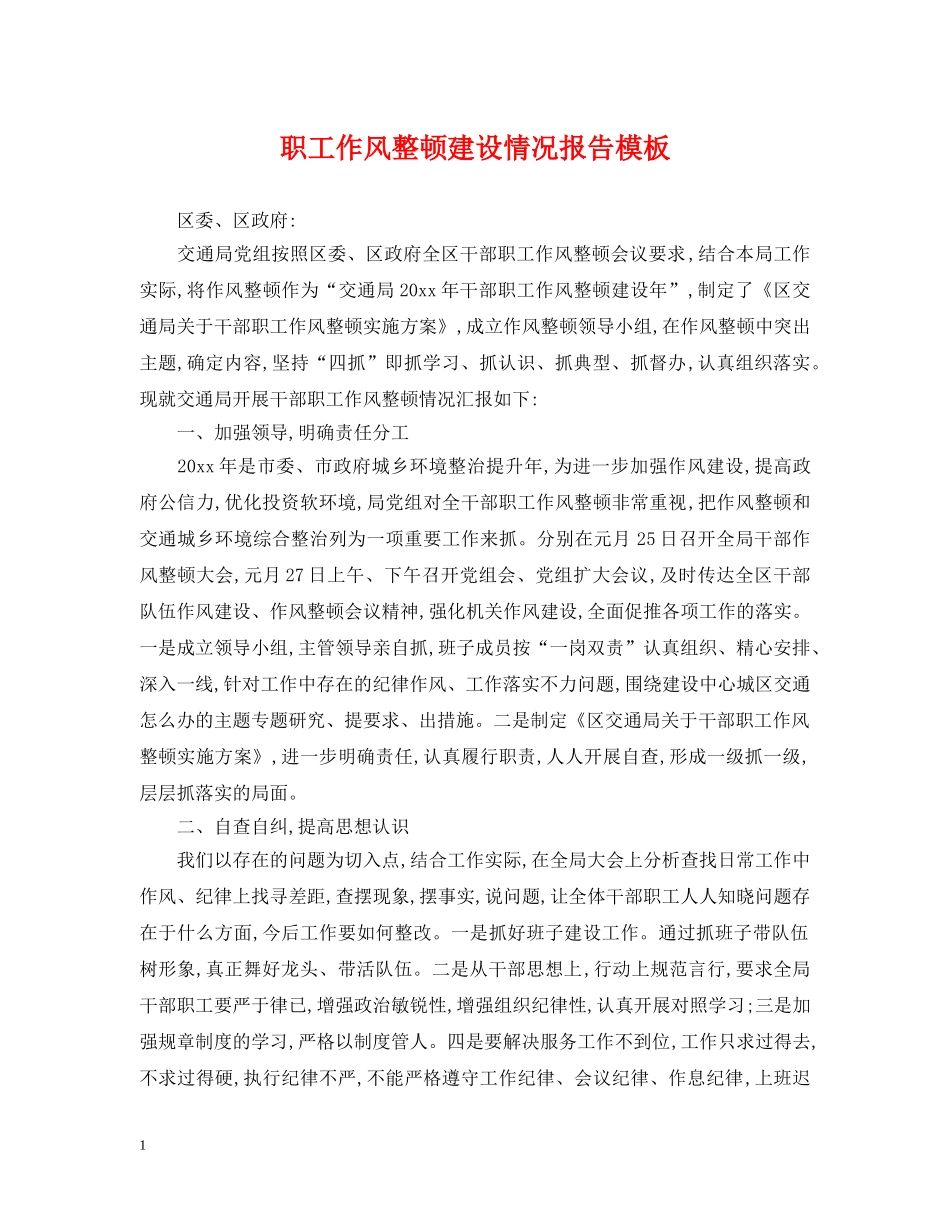 职工作风整顿建设情况报告模板

区委、区政府:

交通局党组按照区委、区政府全区干部职工作风整顿会议要求,结合本局工作实际,将作风整顿作为“交通局20xx年干部职工作风整顿建设年”,制定了《区交通局关于干部职工作风整顿实施方案》,成立作风整顿领导小组,在作风整顿中突出主题,确定内容,坚持“四抓”即抓学习、抓认识、抓典型、抓督办,认真组织落实。现就交通局开展干部职工作风整顿情况汇报如下:

一、加强领导,明确责任分工

20xx年是市委、市政府城乡环境整治提升年,为进一步加强作风建设,提高政府公信力,优化投资软环境,局党组对全干部职工作风整顿非常重视,把作风整顿和交通城乡环境综合整治列为一项重要工作来抓。分别在元月25日召开全局干部作风整顿大会,元月27日上午、下午召开党组会、党组扩大会议,及时传达全区干部队伍作风建设、作风整顿会议精神,强化机关作风建设,全面促推各项工作的落实。一是成立领导小组,主管领导亲自抓,班子成员按“一岗双责”认真组织、精心安排、深入一线,针对工作中存在的纪律作风、工作落实不力问题,围绕建设中心城区交通怎么办的主题专题研究、提要求、出措施。二是制定《区交通局关于干部职工作风整顿实施方案》,进一步明确责任,认真履行职责,人人开展自查,形成一级抓一级,层层抓落实的局面。

二、自查自纠,提高思想认识

我们以存在的问题为切入点,结合工作实际,在全局大会上分析查找日常工作中作风、纪律上找寻差距,查摆现象,摆事实,说问题,让全体干部职工人人知晓问题存在于什么方面,今后工作要如何整改。一是抓好班子建设工作。通过抓班子带队伍树形象,真正舞好龙头、带活队伍。二是从干部思想上,行动上规范言行,要求全局干部职工要严于律己,增强政治敏锐性,增强组织纪律性,认真开展对照学习;三是加强规章制度的学习,严格以制度管人。四是要解决服务工作不到位,工作只求过得去,不求过得硬,执行纪律不严,不能严格遵守工作纪律、会议纪律、作息纪律,上班迟

1